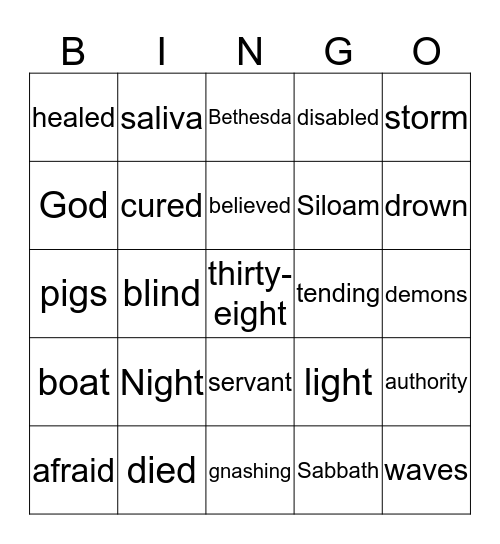 | B | I | N | G | O |
|---|---|---|---|---|
| healed | saliva | Bethesda | disabled | storm |
| God | cured | believed | Siloam | drown |
| pigs | blind | thirty-eight | tending | demons |
| boat | Night | servant | light | authority |
| afraid | died | gnashing | Sabbath | waves |